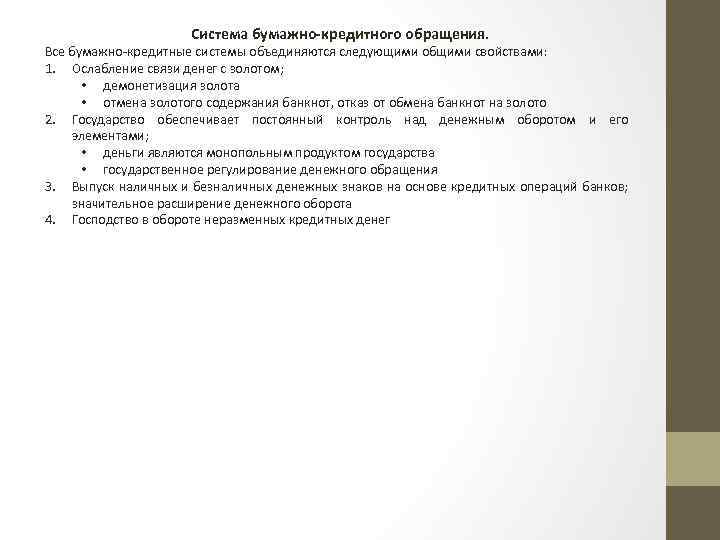 Система бумажно-кредитного обращения.

Все бумажно-кредитные системы объединяются следующими общими свойствами:

1. Ослабление связи денег с золотом;
 • демонетизация золота
 • отмена золотого содержания банкнот, отказ от обмена банкнот на золото
2. Государство обеспечивает постоянный контроль над денежным оборотом и его элементами;
 • деньги являются монопольным продуктом государства
 • государственное регулирование денежного обращения
3. Выпуск наличных и безналичных денежных знаков на основе кредитных операций банков; значительное расширение денежного оборота
4. Господство в обороте неразменных кредитных денег